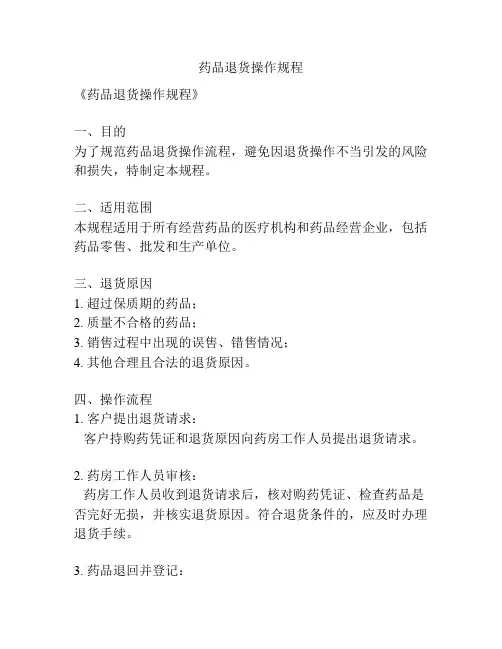 药品退货操作规程

《药品退货操作规程》

一、目的
为了规范药品退货操作流程，避免因退货操作不当引发的风险和损失，特制定本规程。

二、适用范围
本规程适用于所有经营药品的医疗机构和药品经营企业，包括药品零售、批发和生产单位。

三、退货原因
1. 超过保质期的药品；
2. 质量不合格的药品；
3. 销售过程中出现的误售、错售情况；
4. 其他合理且合法的退货原因。

四、操作流程
1. 客户提出退货请求：
客户持购药凭证和退货原因向药房工作人员提出退货请求。

2. 药房工作人员审核：
药房工作人员收到退货请求后，核对购药凭证、检查药品是否完好无损，并核实退货原因。符合退货条件的，应及时办理退货手续。

3. 药品退回并登记：